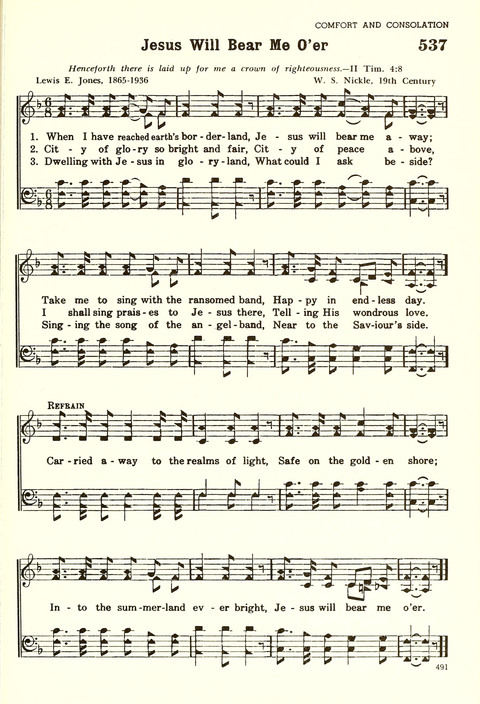 COMFORT AND CONSOLATION

Jesus Will Bear Me O'er

537

Henceforth there is laid up for me a crown of righteousness.—II Tim. 4:8

Lewis E. Jones, 1865-1936

W. S. Nickle, 19th Century

1. When I have reached earth's bor - der - land, Je - sus will bear me a - way;
2. Cit - y of glo - ry so bright and fair, Cit - y of peace a - bove,
3. Dwelling with Je - sus in glo - ry - land, What could I ask be - side?

Take me to sing with the ransomed band, Hap - py in end - less day.
I shall sing prais - es to Je - sus there, Tell - ing His wondrous love.
Sing - ing the song of the an - gel - band, Near to the Sav - iour's side.

REFRAIN

Car - ried a - way to the realms of light, Safe on the gold - en shore;

In - to the sum - mer - land ev - er bright, Je - sus will bear me o'er.

491